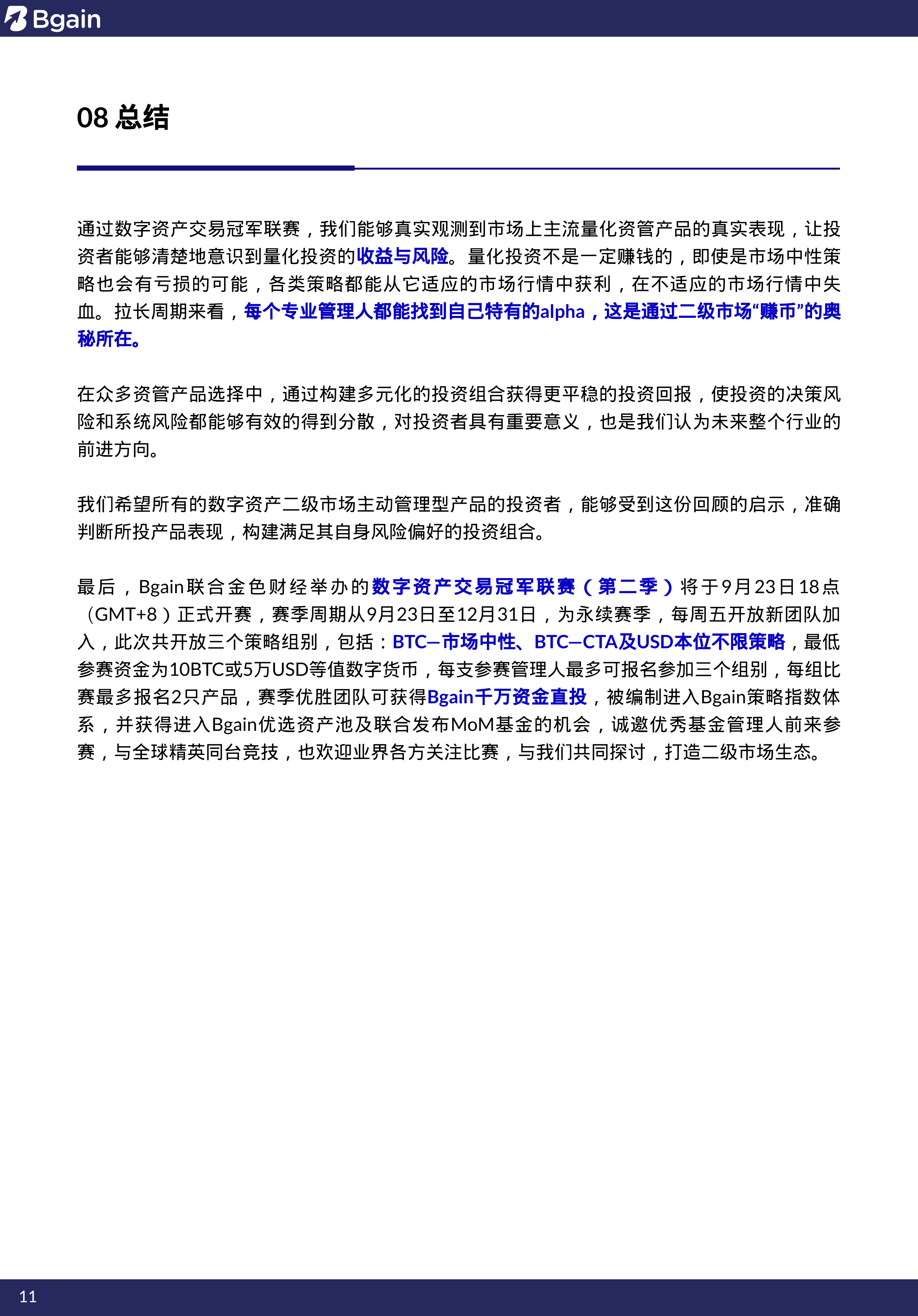 Bgain

08 总结

通过数字资产交易冠军联赛，我们能够真实观测到市场上主流量化资管产品的真实表现，让投资者能够清楚地意识到量化投资的收益与风险。量化投资不是一定赚钱的，即使是市场中性策略也会有亏损的可能，各类策略都能从它适应的市场行情中获利，在不适应的市场行情中失血。拉长周期来看，每个专业管理人都能找到自己特有的alpha，这是通过二级市场“赚币”的奥秘所在。

在众多资管产品选择中，通过构建多元化的投资组合获得更平稳的投资回报，使投资的决策风险和系统风险都能够有效的得到分散，对投资者具有重要意义，也是我们认为未来整个行业的前进方向。

我们希望所有的数字资产二级市场主动管理型产品的投资者，能够受到这份回顾的启示，准确判断所投产品表现，构建满足其自身风险偏好的投资组合。

最后，Bgain联合金色财经举办的数字资产交易冠军联赛（第二季）将于9月23日18点（GMT+8）正式开赛，赛季周期从9月23日至12月31日，为永续赛季，每周五开放新团队加入，此次共开放三个策略组别，包括：BTC—市场中性、BTC—CTA及USD本位不限策略，最低参赛资金为10BTC或5万USD等值数字货币，每支参赛管理人最多可报名参加三个组别，每组比赛最多报名2只产品，赛季优胜团队可获得Bgain千万资金直投，被编制进入Bgain策略指数体系，并获得进入Bgain优选资产池及联合发布MoM基金的机会，诚邀优秀基金管理人前来参赛，与全球精英同台竞技，也欢迎业界各方关注比赛，与我们共同探讨，打造二级市场生态。

11